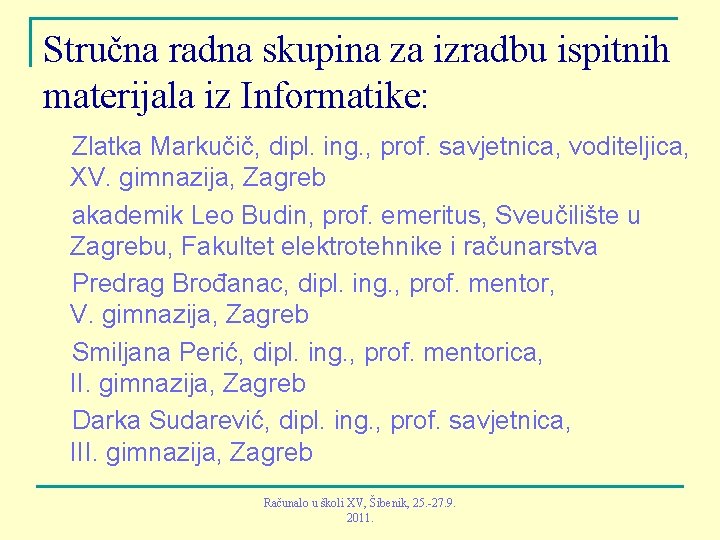 Stručna radna skupina za izradbu ispitnih materijala iz Informatike:

Zlatka Markučič, dipl. ing., prof. savjetnica, voditeljica, XV. gimnazija, Zagreb

akademik Leo Budin, prof. emeritus, Sveučilište u Zagrebu, Fakultet elektrotehnike i računarstva

Predrag Brođanac, dipl. ing., prof. mentor, V. gimnazija, Zagreb

Smiljana Perić, dipl. ing., prof. mentorica, II. gimnazija, Zagreb

Darka Sudarević, dipl. ing., prof. savjetnica, III. gimnazija, Zagreb

Računalo u školi XV, Šibenik, 25.-27.9. 2011.